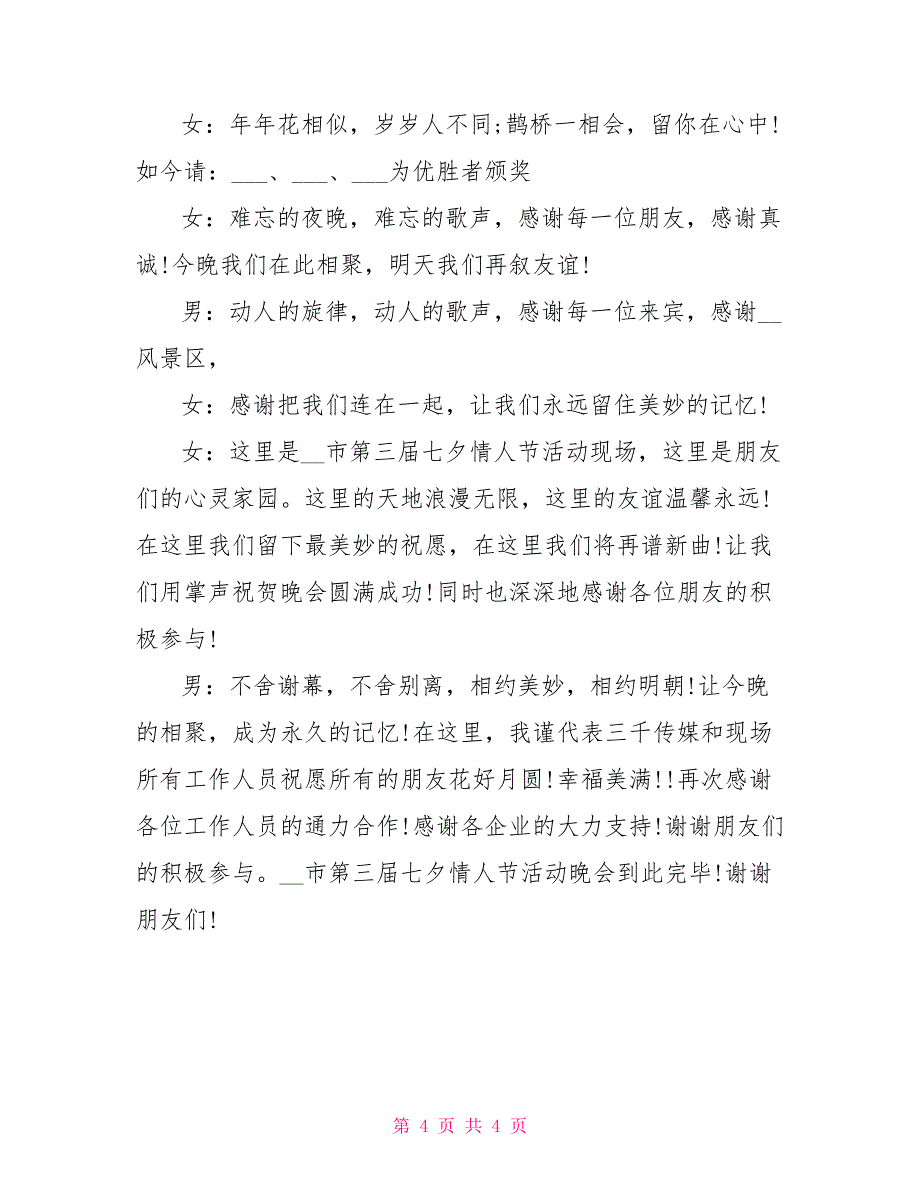 女：年年花相似，岁岁人不同;鹊桥一相会，留你在心中!如今请：___、___、___为优胜者颁奖

女：难忘的夜晚，难忘的歌声，感谢每一位朋友，感谢真诚!今晚我们在此相聚，明天我们再叙友谊!

男：动人的旋律，动人的歌声，感谢每一位来宾，感谢__风景区，

女：感谢把我们连在一起，让我们永远留住美妙的记忆!

女：这里是__市第三届七夕情人节活动现场，这里是朋友们的心灵家园。这里的天地浪漫无限，这里的友谊温馨永远!在这里我们留下最美妙的祝愿，在这里我们将再谱新曲!让我们用掌声祝贺晚会圆满成功!同时也深深地感谢各位朋友的积极参与!

男：不舍谢幕，不舍别离，相约美妙，相约明朝!让今晚的相聚，成为永久的记忆!在这里，我谨代表三千传媒和现场所有工作人员祝愿所有的朋友花好月圆!幸福美满!!再次感谢各位工作人员的通力合作!感谢各企业的大力支持!谢谢朋友们的积极参与。__市第三届七夕情人节活动晚会到此完毕!谢谢朋友们!

第 4 页 共 4 页